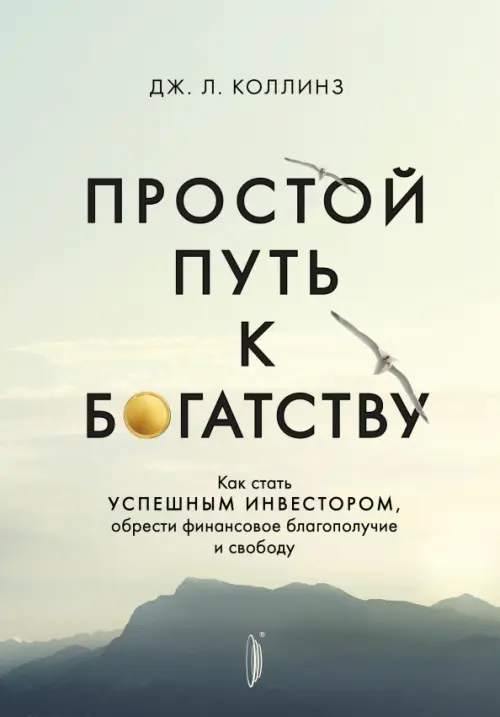 ДЖ. Л. КОЛЛИНЗ

ПРОСТОЙ ПУТЬ К БОГАТСТВУ

Как стать УСПЕШНЫМ ИНВЕСТОРОМ, обрести финансовое благополучие и свободу